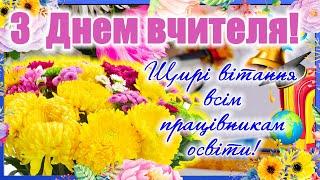 З Днем вчителя!

Щирі вітання всім працівникам освіти!